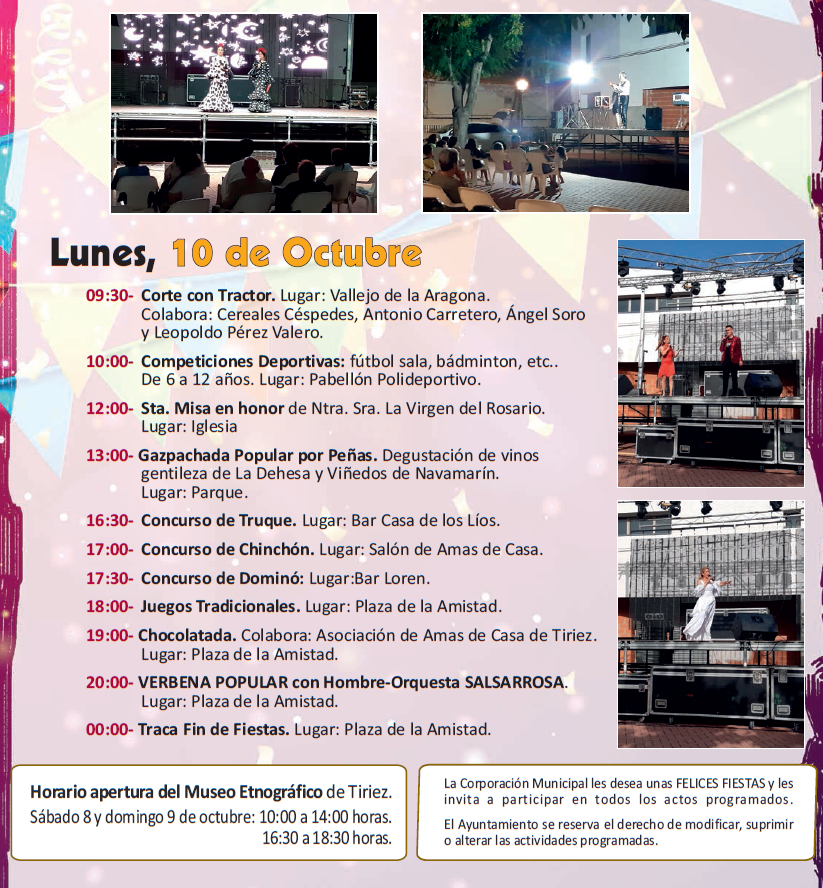 Lunes, 10 de Octubre

09:30- Corte con Tractor. Lugar: Vallejo de la Aragona. Colabora: Cereales Céspedes, Antonio Carretero, Ángel Soro y Leopoldo Pérez Valero.

10:00- Competiciones Deportivas: fútbol sala, bádminton, etc.. De 6 a 12 años. Lugar: Pabellón Polideportivo.

12:00- Sta. Misa en honor de Ntra. Sra. La Virgen del Rosario. Lugar: Iglesia

13:00- Gazpachada Popular por Peñas. Degustación de vinos gentileza de La Dehesa y Viñedos de Navamarín. Lugar: Parque.

16:30- Concurso de Truque. Lugar: Bar Casa de los Líos.

17:00- Concurso de Chinchón. Lugar: Salón de Amas de Casa.

17:30- Concurso de Dominó: Lugar:Bar Loren.

18:00- Juegos Tradicionales. Lugar: Plaza de la Amistad.

19:00- Chocolatada. Colabora: Asociación de Amas de Casa de Tiriez. Lugar: Plaza de la Amistad.

20:00- VERBENA POPULAR con Hombre-Orquesta SALSARROSA. Lugar: Plaza de la Amistad.

00:00- Traca Fin de Fiestas. Lugar: Plaza de la Amistad.

Horario apertura del Museo Etnográfico de Tiriez.
Sábado 8 y domingo 9 de octubre: 10:00 a 14:00 horas.
16:30 a 18:30 horas.

La Corporación Municipal les desea unas FELICES FIESTAS y les invita a participar en todos los actos programados.

El Ayuntamiento se reserva el derecho de modificar, suprimir o alterar las actividades programadas.